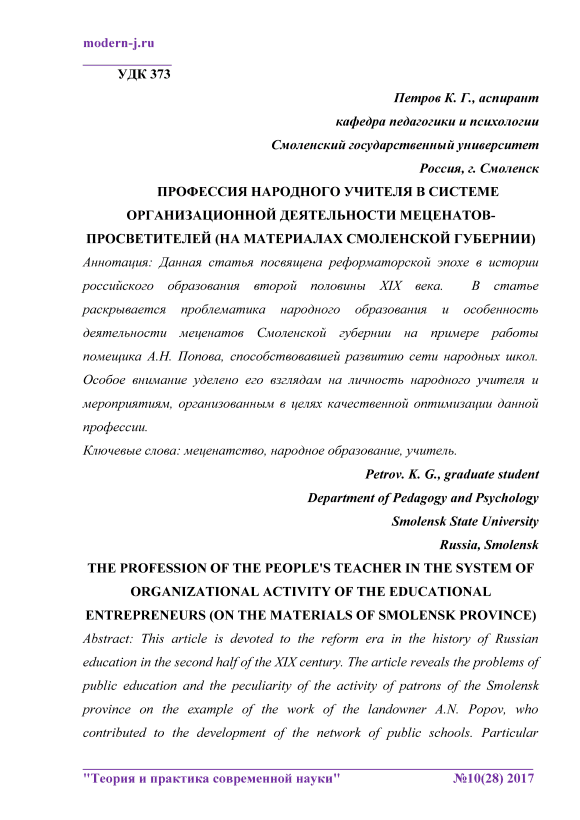 modern-j.ru

УДК 373

Петров К. Г., аспирант
кафедра педагогики и психологии
Смоленский государственный университет
Россия, г. Смоленск

ПРОФЕССИЯ НАРОДНОГО УЧИТЕЛЯ В СИСТЕМЕ ОРГАНИЗАЦИОННОЙ ДЕЯТЕЛЬНОСТИ МЕЦЕНАТОВ-ПРОСВЕТИТЕЛЕЙ (НА МАТЕРИАЛАХ СМОЛЕНСКОЙ ГУБЕРНИИ)

Аннотация: Данная статья посвящена реформаторской эпохе в истории российского образования второй половины XIX века. В статье раскрывается проблематика народного образования и особенность деятельности меценатов Смоленской губернии на примере работы помещика А.Н. Попова, способствовавшей развитию сети народных школ. Особое внимание уделено его взглядам на личность народного учителя и мероприятиям, организованным в целях качественной оптимизации данной профессии.

Ключевые слова: меценатство, народное образование, учитель.

Petrov. K. G., graduate student
Department of Pedagogy and Psychology
Smolensk State University
Russia, Smolensk

THE PROFESSION OF THE PEOPLE'S TEACHER IN THE SYSTEM OF ORGANIZATIONAL ACTIVITY OF THE EDUCATIONAL ENTREPRENEURS (ON THE MATERIALS OF SMOLENSK PROVINCE)

Abstract: This article is devoted to the reform era in the history of Russian education in the second half of the XIX century. The article reveals the problems of public education and the peculiarity of the activity of patrons of the Smolensk province on the example of the work of the landowner A.N. Popov, who contributed to the development of the network of public schools. Particular

"Теория и практика современной науки" №10(28) 2017